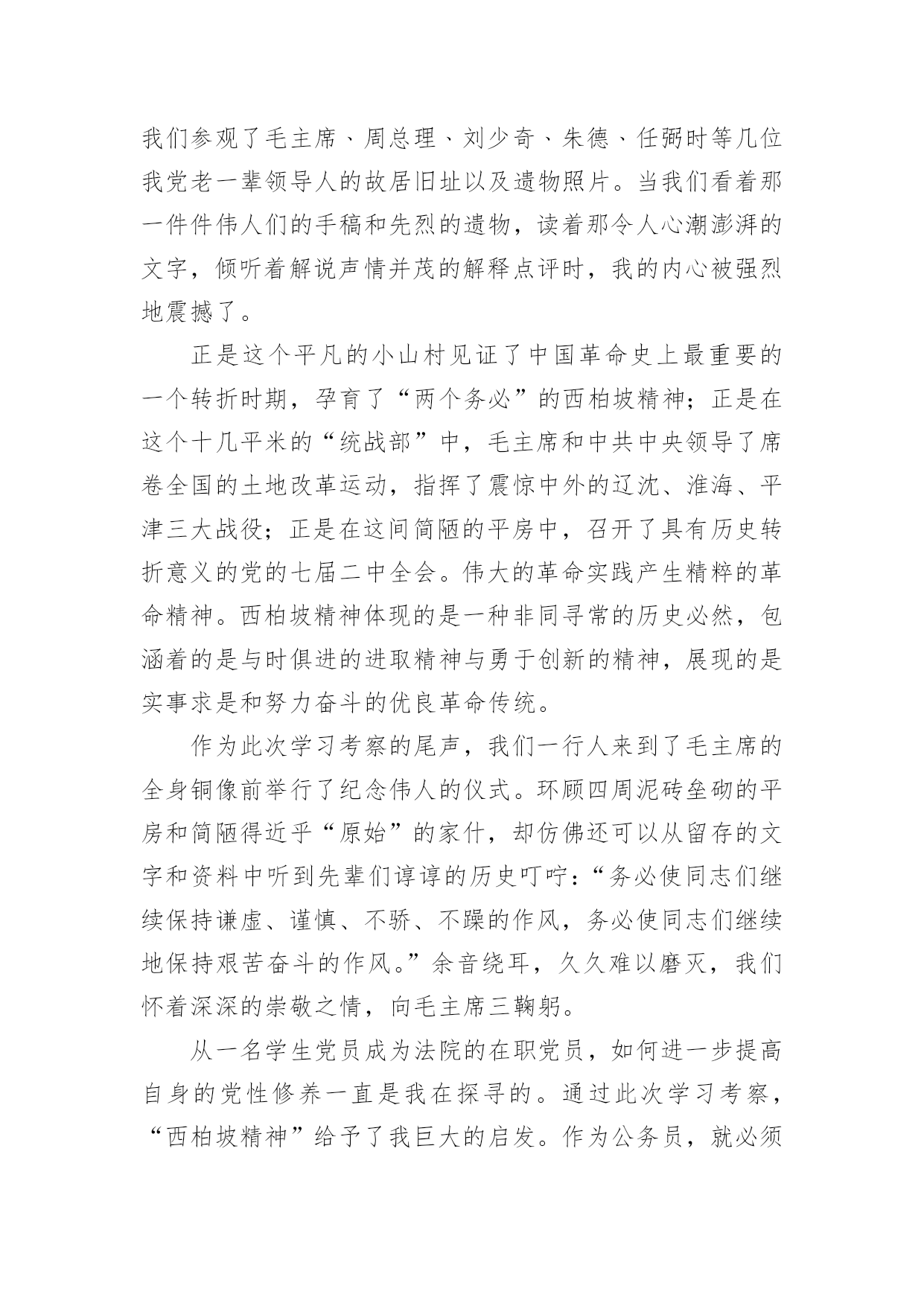 我们参观了毛主席、周总理、刘少奇、朱德、任弼时等几位我党老一辈领导人的故居旧址以及遗物照片。当我们看着那一件件伟人们的手稿和先烈的遗物，读着那令人心潮澎湃的文字，倾听着解说声情并茂的解释点评时，我的内心被强烈地震撼了。

正是这个平凡的小山村见证了中国革命史上最重要的一个转折时期，孕育了“两个务必”的西柏坡精神；正是在这个十几平米的“统战部”中，毛主席和中共中央领导了席卷全国的土地改革运动，指挥了震惊中外的辽沈、淮海、平津三大战役；正是在这间简陋的平房中，召开了具有历史转折意义的党的七届二中全会。伟大的革命实践产生精粹的革命精神。西柏坡精神体现的是一种非同寻常的历史必然，包涵着的是与时俱进的进取精神与勇于创新的精神，展现的是实事求是和努力奋斗的优良革命传统。

作为此次学习考察的尾声，我们一行人来到了毛主席的全身铜像前举行了纪念伟人的仪式。环顾四周泥砖垒砌的平房和简陋得近乎“原始”的家什，却仿佛还可以从留存的文字和资料中听到先辈们谆谆的历史叮咛：“务必使同志们继续保持谦虚、谨慎、不骄、不躁的作风，务必使同志们继续地保持艰苦奋斗的作风。”余音绕耳，久久难以磨灭，我们怀着深深的崇敬之情，向毛主席三鞠躬。

从一名学生党员成为法院的在职党员，如何进一步提高自身的党性修养一直是我在探寻的。通过此次学习考察，“西柏坡精神”给予了我巨大的启发。作为公务员，就必须